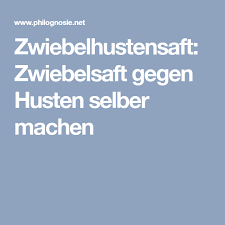 www.philognosie.net

Zwiebelhustensaft: Zwiebelsaft gegen Husten selber machen